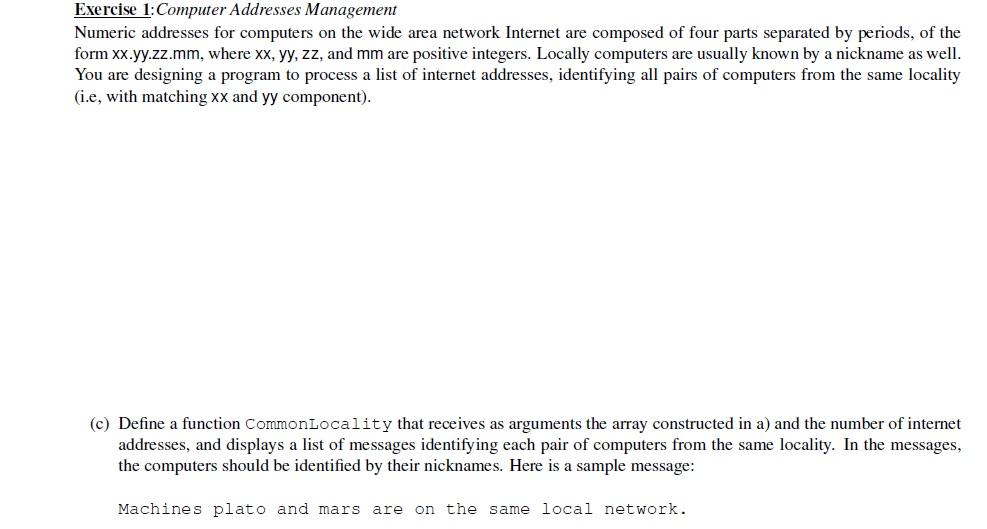 Exercise 1: Computer Addresses Management

Numeric addresses for computers on the wide area network Internet are composed of four parts separated by periods, of the form xx.yy.zz.mm, where xx, yy, zz, and mm are positive integers. Locally computers are usually known by a nickname as well. You are designing a program to process a list of internet addresses, identifying all pairs of computers from the same locality (i.e, with matching xx and yy component).

(c) Define a function CommonLocality that receives as arguments the array constructed in a) and the number of internet addresses, and displays a list of messages identifying each pair of computers from the same locality. In the messages, the computers should be identified by their nicknames. Here is a sample message:

Machines plato and mars are on the same local network.